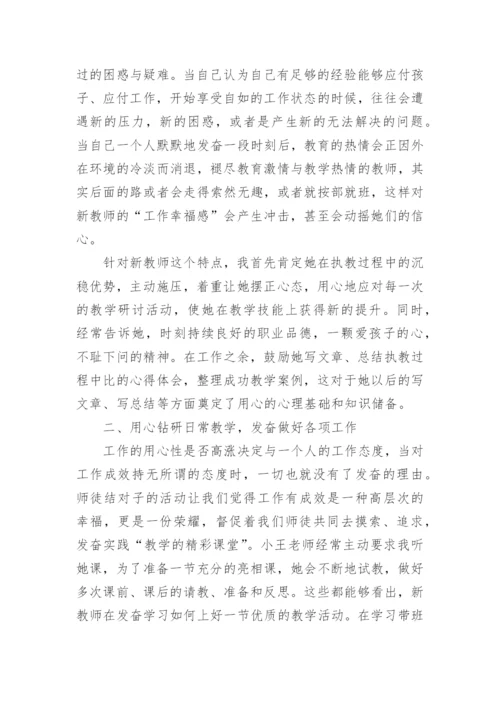 过的困惑与疑难。当自己认为自己有足够的经验能够应付孩子、应付工作，开始享受自如的工作状态的时候，往往会遭遇新的压力，新的困惑，或者是产生新的无法解决的问题。当自己一个人默默地发奋一段时刻后，教育的热情会正因外在环境的冷淡而消退，褪尽教育激情与教学热情的教师，其实后面的路或者会走得索然无趣，或者就按部就班，这样对新教师的“工作幸福感”会产生冲击，甚至会动摇她们的信心。

针对新教师这个特点，我首先肯定她在执教过程中的沉稳优势，主动施压，着重让她摆正心态，用心地应对每一次的教学研讨活动，使她在教学技能上获得新的提升。同时，经常告诉她，时刻持续良好的职业品德，一颗爱孩子的心，不耻下问的精神。在工作之余，鼓励她写文章、总结执教过程中比的心得体会，整理成功教学案例，这对于她以后的写文章、写总结等方面奠定了用心的心理基础和知识储备。

二、用心钻研日常教学，发奋做好各项工作

工作的用心性是否高涨决定与一个人的工作态度，当对工作成效持无所谓的态度时，一切也就没有了发奋的理由。师徒结对子的活动让我们觉得工作有成效是一种高层次的幸福，更是一份荣耀，督促着我们师徒共同去摸索、追求，发奋实践“教学的精彩课堂”。小王老师经常主动要求我听她课，为了准备一节充分的亮相课，她会不断地试教，做好多次课前、课后的请教、准备和反思。这些都能够看出，新教师在发奋学习如何上好一节优质的教学活动。在学习带班